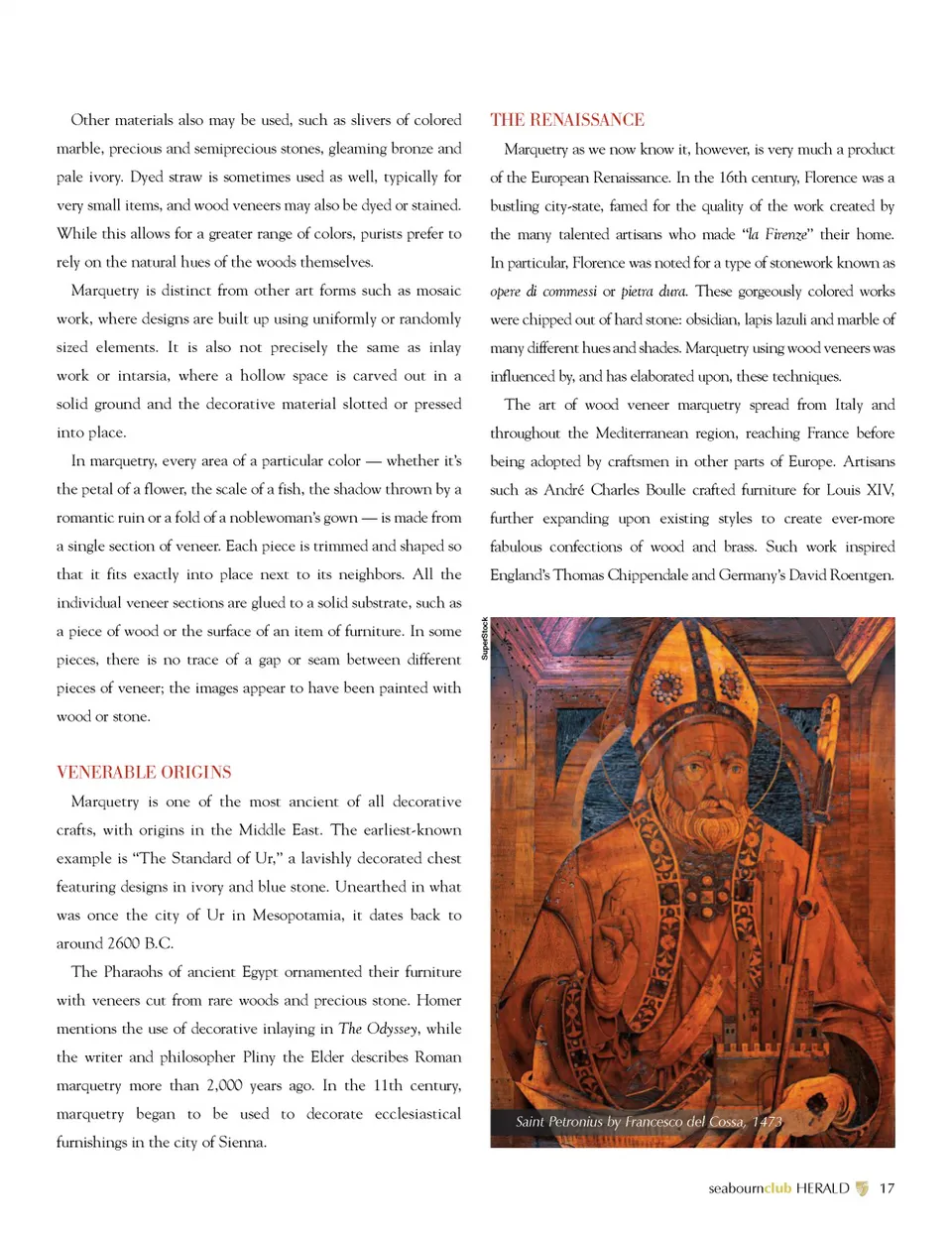 Other materials also may be used, such as slivers of colored marble, precious and semiprecious stones, gleaming bronze and pale ivory. Dyed straw is sometimes used as well, typically for very small items, and wood veneers may also be dyed or stained. While this allows for a greater range of colors, purists prefer to rely on the natural hues of the woods themselves.

Marquetry is distinct from other art forms such as mosaic work, where designs are built up using uniformly or randomly sized elements. It is also not precisely the same as inlay work or intarsia, where a hollow space is carved out in a solid ground and the decorative material slotted or pressed into place.

In marquetry, every area of a particular color — whether it's the petal of a flower, the scale of a fish, the shadow thrown by a romantic ruin or a fold of a noblewoman's gown — is made from a single section of veneer. Each piece is trimmed and shaped so that it fits exactly into place next to its neighbors. All the individual veneer sections are glued to a solid substrate, such as a piece of wood or the surface of an item of furniture. In some pieces, there is no trace of a gap or seam between different pieces of veneer; the images appear to have been painted with wood or stone.

VENERABLE ORIGINS

Marquetry is one of the most ancient of all decorative crafts, with origins in the Middle East. The earliest-known example is "The Standard of Ur," a lavishly decorated chest featuring designs in ivory and blue stone. Unearthed in what was once the city of Ur in Mesopotamia, it dates back to around 2600 B.C.

The Pharaohs of ancient Egypt ornamented their furniture with veneers cut from rare woods and precious stone. Homer mentions the use of decorative inlaying in The Odyssey, while the writer and philosopher Pliny the Elder describes Roman marquetry more than 2,000 years ago. In the 11th century, marquetry began to be used to decorate ecclesiastical furnishings in the city of Sienna.

THE RENAISSANCE

Marquetry as we now know it, however, is very much a product of the European Renaissance. In the 16th century, Florence was a bustling city-state, famed for the quality of the work created by the many talented artisans who made "la Firenze" their home. In particular, Florence was noted for a type of stonework known as opere di commessi or pietra dura. These gorgeously colored works were chipped out of hard stone: obsidian, lapis lazuli and marble of many different hues and shades. Marquetry using wood veneers was influenced by, and has elaborated upon, these techniques.

The art of wood veneer marquetry spread from Italy and throughout the Mediterranean region, reaching France before being adopted by craftsmen in other parts of Europe. Artisans such as André Charles Boulle crafted furniture for Louis XIV, further expanding upon existing styles to create ever-more fabulous confections of wood and brass. Such work inspired England's Thomas Chippendale and Germany's David Roentgen.

SuperStock

Saint Petronius by Francesco del Cossa, 1473

seabournclub HERALD 17